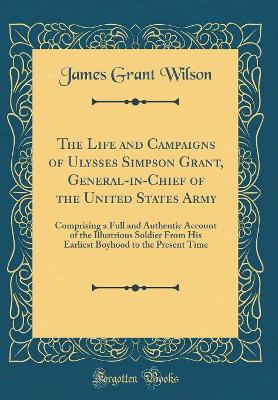 James Grant Wilson

The Life and Campaigns of Ulysses Simpson Grant, General-in-Chief of the United States Army

Comprising a Full and Authentic Account of the Illustrious Soldier From His Earliest Boyhood to the Present Time

Forgotten Books